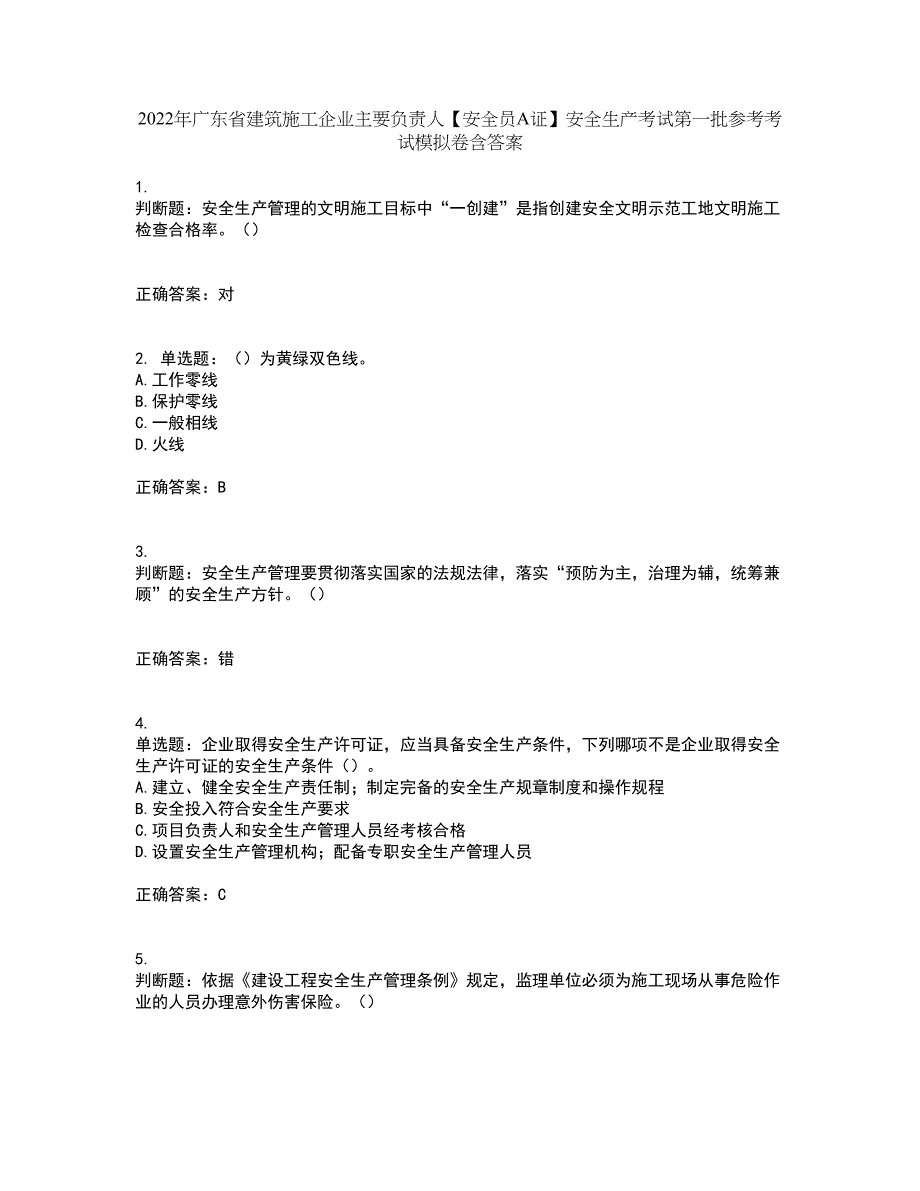 2022年广东省建筑施工企业主要负责人【安全员A证】安全生产考试第一批参考考试模拟卷含答案

1.
判断题：安全生产管理的文明施工目标中“一创建”是指创建安全文明示范工地文明施工检查合格率。（）

正确答案：对

2. 单选题：（）为黄绿双色线。
A.工作零线
B.保护零线
C.一般相线
D.火线

正确答案：B

3.
判断题：安全生产管理要贯彻落实国家的法规法律，落实“预防为主，治理为辅，统筹兼顾”的安全生产方针。（）

正确答案：错

4.
单选题：企业取得安全生产许可证，应当具备安全生产条件，下列哪项不是企业取得安全生产许可证的安全生产条件（）。
A.建立、健全安全生产责任制；制定完备的安全生产规章制度和操作规程
B.安全投入符合安全生产要求
C.项目负责人和安全生产管理人员经考核合格
D.设置安全生产管理机构；配备专职安全生产管理人员

正确答案：C

5.
判断题：依据《建设工程安全生产管理条例》规定，监理单位必须为施工现场从事危险作业的人员办理意外伤害保险。（）